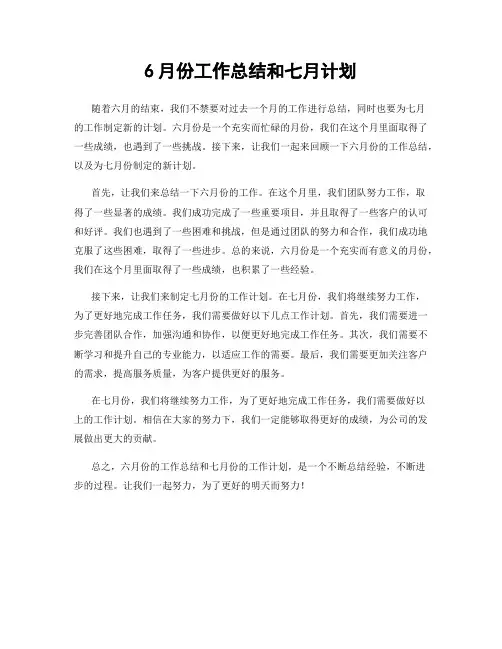 6 月份工作总结和七月计划

随着六月的结束，我们不禁要对过去一个月的工作进行总结，同时也要为七月的工作制定新的计划。六月份是一个充实而忙碌的月份，我们在这个月里面取得了一些成绩，也遇到了一些挑战。接下来，让我们一起来回顾一下六月份的工作总结，以及为七月份制定的新计划。

首先，让我们来总结一下六月份的工作。在这个月里，我们团队努力工作，取得了一些显著的成绩。我们成功完成了一些重要项目，并且取得了一些客户的认可和好评。我们也遇到了一些困难和挑战，但是通过团队的努力和合作，我们成功地克服了这些困难，取得了一些进步。总的来说，六月份是一个充实而有意义的月份，我们在这个月里面取得了一些成绩，也积累了一些经验。

接下来，让我们来制定七月份的工作计划。在七月份，我们将继续努力工作，为了更好地完成工作任务，我们需要做好以下几点工作计划。首先，我们需要进一步完善团队合作，加强沟通和协作，以便更好地完成工作任务。其次，我们需要不断学习和提升自己的专业能力，以适应工作的需要。最后，我们需要更加关注客户的需求，提高服务质量，为客户提供更好的服务。

在七月份，我们将继续努力工作，为了更好地完成工作任务，我们需要做好以上的工作计划。相信在大家的努力下，我们一定能够取得更好的成绩，为公司的发展做出更大的贡献。

总之，六月份的工作总结和七月份的工作计划，是一个不断总结经验，不断进步的过程。让我们一起努力，为了更好的明天而努力！